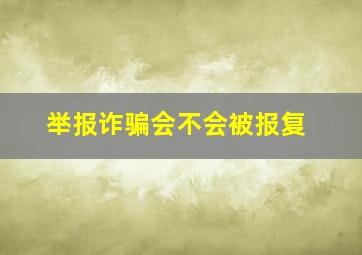 举报诈骗会不会被报复